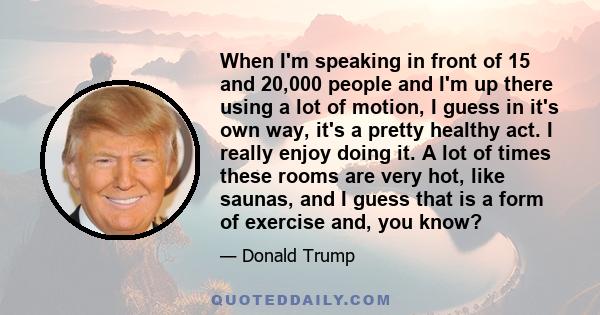 When I'm speaking in front of 15 and 20,000 people and I'm up there using a lot of motion, I guess in it's own way, it's a pretty healthy act. I really enjoy doing it. A lot of times these rooms are very hot, like saunas, and I guess that is a form of exercise and, you know?

— Donald Trump

QUOTEDDAILY.COM